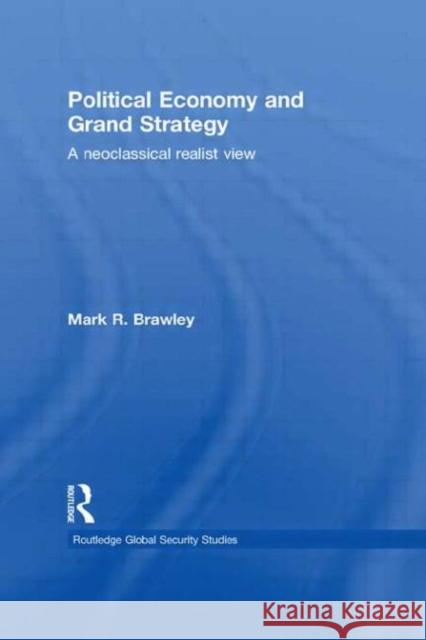 Political Economy and Grand Strategy

A neoclassical realist view

Mark R. Brawley

ROUTLEDGE

Routledge Global Security Studies